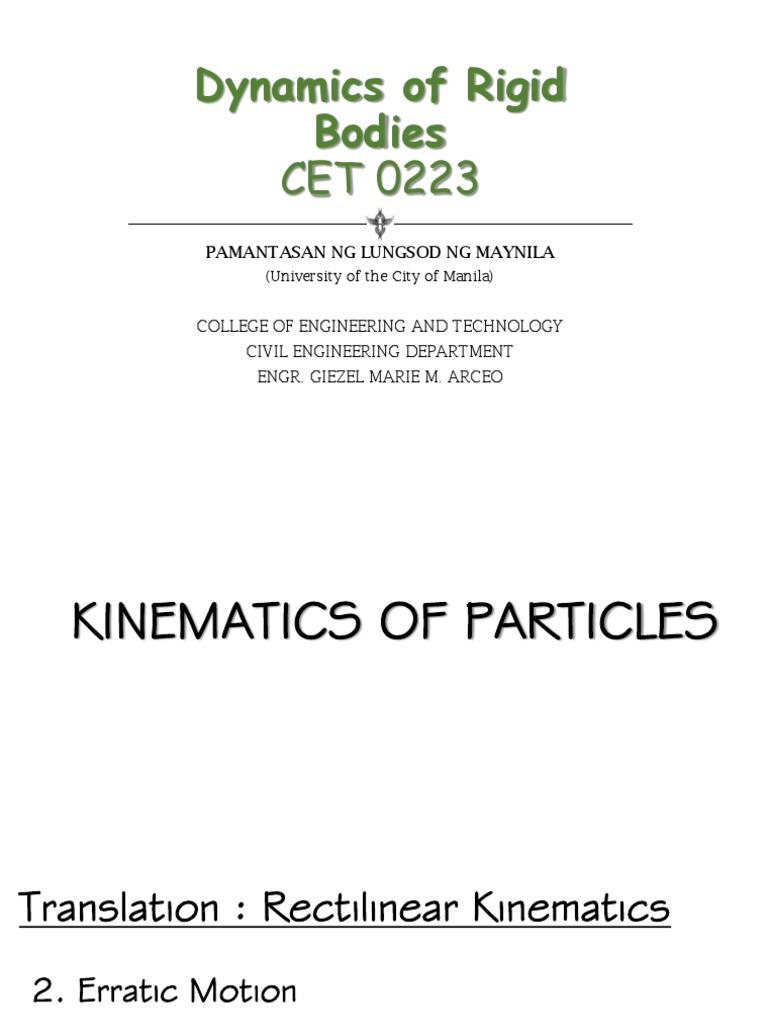 Dynamics of Rigid Bodies
CET 0223

PAMANTASAN NG LUNGSOD NG MAYNILA
(University of the City of Manila)

COLLEGE OF ENGINEERING AND TECHNOLOGY
CIVIL ENGINEERING DEPARTMENT
ENGR. GIEZEL MARIE M. ARCEO

KINEMATICS OF PARTICLES

Translation : Rectilinear Kinematics

2. Erratic Motion